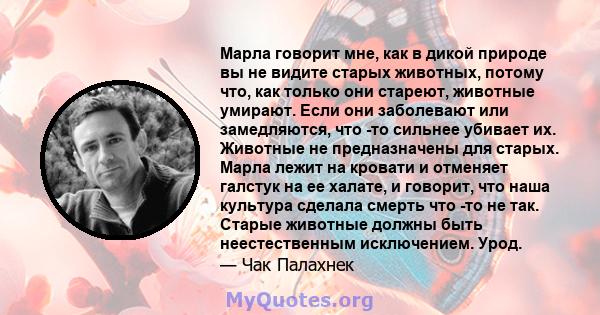 Марла говорит мне, как в дикой природе вы не видите старых животных, потому что, как только они стареют, животные умирают. Если они заболевают или замедляются, что -то сильнее убивает их. Животные не предназначены для старых. Марла лежит на кровати и отменяет галстук на ее халате, и говорит, что наша культура сделала смерть что -то не так. Старые животные должны быть неестественным исключением. Урод.
— Чак Палахнек

MyQuotes.org